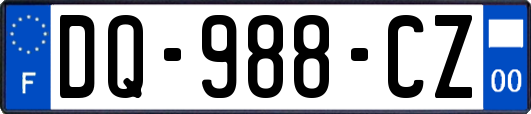 F
DQ-988-CZ
00